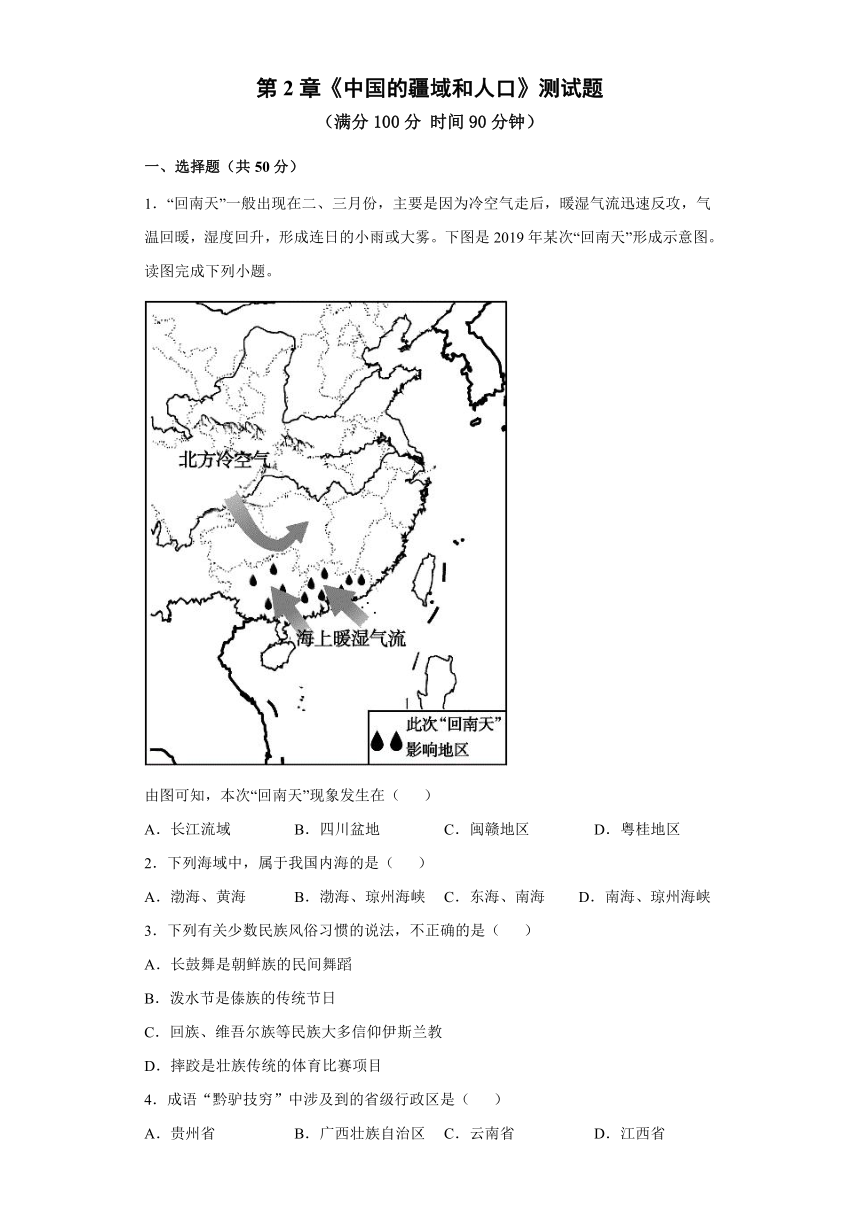 第 2 章《中国的疆域和人口》测试题

（满分 100 分 时间 90 分钟）

一、选择题（共 50 分）

1．“回南天”一般出现在二、三月份，主要是因为冷空气走后，暖湿气流迅速反攻，气温回暖，湿度回升，形成连日的小雨或大雾。下图是 2019 年某次“回南天”形成示意图。读图完成下列小题。

北方冷空气

海上暖湿气流

此次“回南天”影响地区

由图可知，本次“回南天”现象发生在（　）

A．长江流域　　B．四川盆地　　C．闽赣地区　　D．粤桂地区

2．下列海域中，属于我国内海的是（　）

A．渤海、黄海　　B．渤海、琼州海峡　C．东海、南海　　D．南海、琼州海峡

3．下列有关少数民族风俗习惯的说法，不正确的是（　）

A．长鼓舞是朝鲜族的民间舞蹈

B．泼水节是傣族的传统节日

C．回族、维吾尔族等民族大多信仰伊斯兰教

D．摔跤是壮族传统的体育比赛项目

4．成语“黔驴技穷”中涉及到的省级行政区是（　）

A．贵州省　　B．广西壮族自治区　C．云南省　　D．江西省